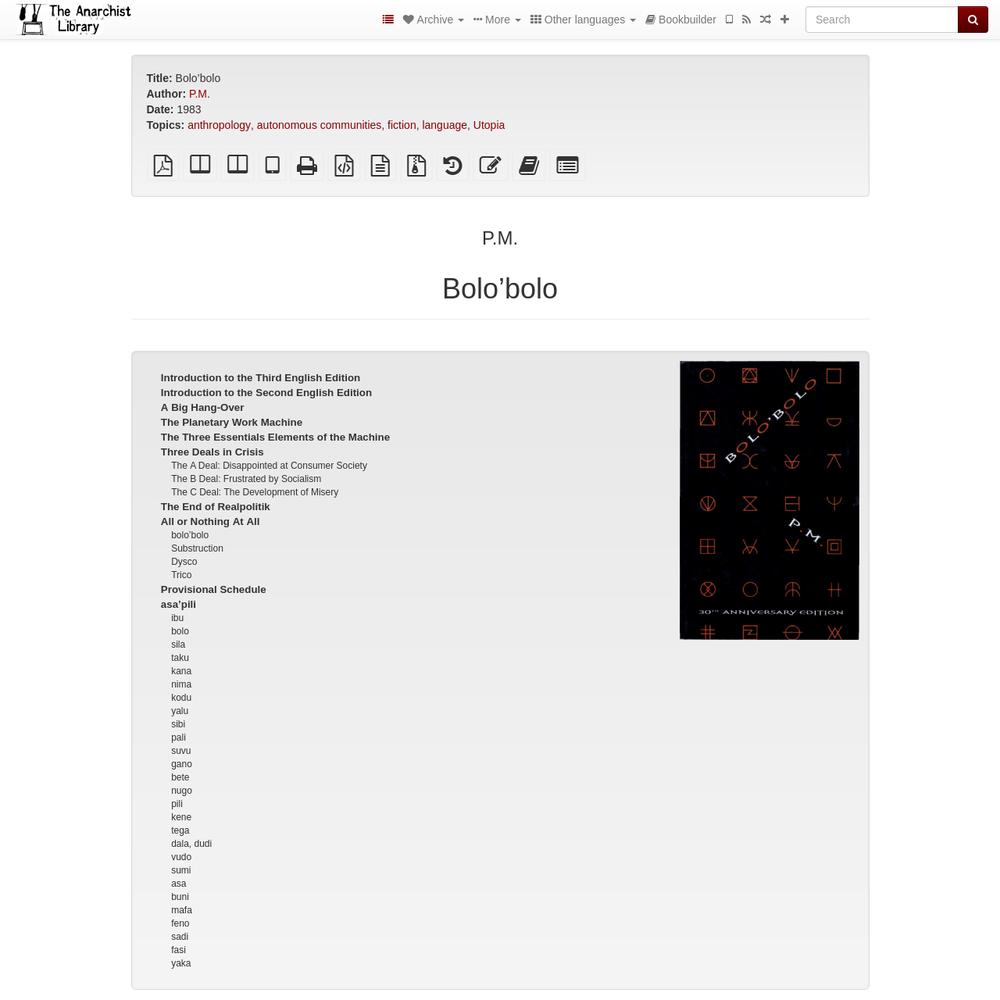 The Anarchist Library

Archive More Other languages Bookbuilder

Search

Title: Bolo'bolo
Author: P.M.
Date: 1983
Topics: anthropology, autonomous communities, fiction, language, Utopia

P.M.

Bolo'bolo

Introduction to the Third English Edition
Introduction to the Second English Edition
A Big Hang-Over
The Planetary Work Machine
The Three Essentials Elements of the Machine
Three Deals in Crisis
The A Deal: Disappointed at Consumer Society
The B Deal: Frustrated by Socialism
The C Deal: The Development of Misery
The End of Realpolitik
All or Nothing At All
bolo'bolo
Substruction
Dysco
Trico
Provisional Schedule
asa'pili
ibu
bolo
sila
taku
kana
nima
kodu
yalu
sibi
pali
suvu
gano
bete
nugo
pili
kene
tega
dala, dudi
vudo
sumi
asa
buni
mafa
feno
sadi
fasi
yaka

BOLO'BOLO
P.M.
30TH ANNIVERSARY EDITION